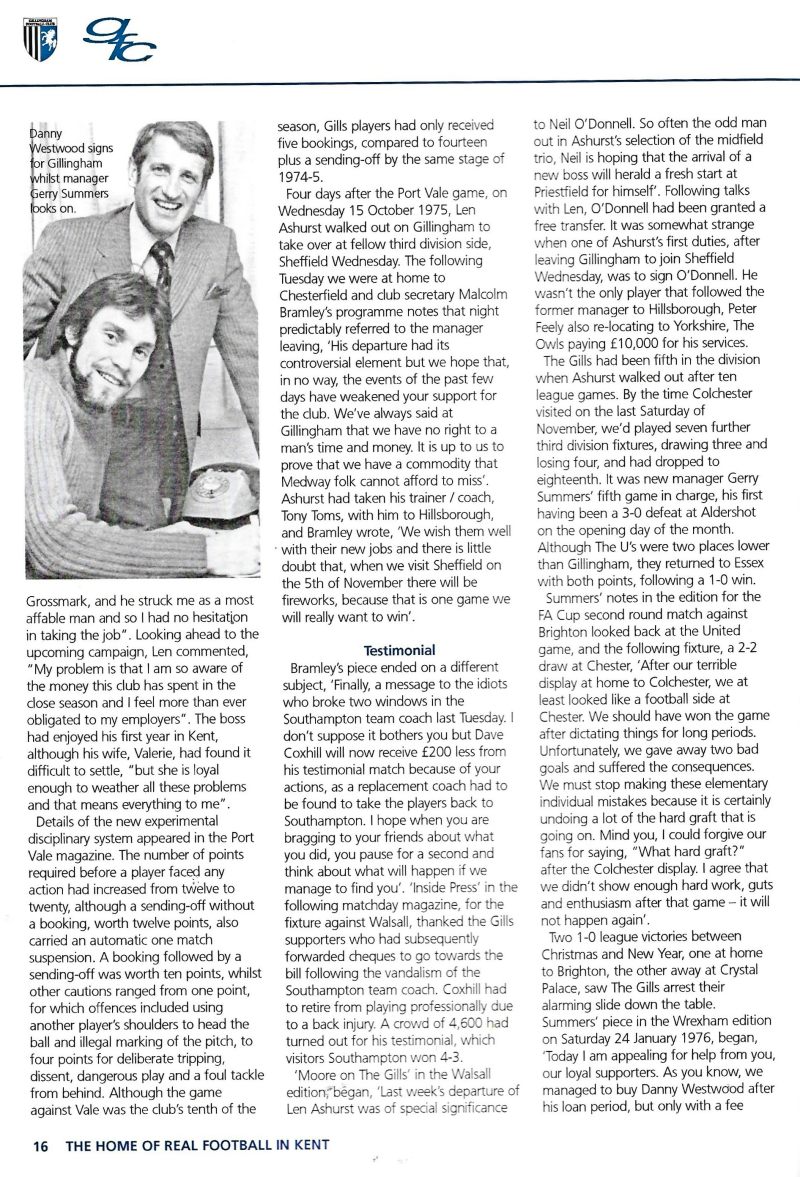 Danny Westwood signs for Gillingham whilst manager Gerry Summers looks on.

Grossmark, and he struck me as a most affable man and so I had no hesitation in taking the job". Looking ahead to the upcoming campaign, Len commented, "My problem is that I am so aware of the money this club has spent in the close season and I feel more than ever obligated to my employers". The boss had enjoyed his first year in Kent, although his wife, Valerie, had found it difficult to settle, "but she is loyal enough to weather all these problems and that means everything to me".

Details of the new experimental disciplinary system appeared in the Port Vale magazine. The number of points required before a player faced any action had increased from twelve to twenty, although a sending-off without a booking, worth twelve points, also carried an automatic one match suspension. A booking followed by a sending-off was worth ten points, whilst other cautions ranged from one point, for which offences included using another player's shoulders to head the ball and illegal marking of the pitch, to four points for deliberate tripping, dissent, dangerous play and a foul tackle from behind. Although the game against Vale was the club's tenth of the season, Gills players had only received five bookings, compared to fourteen plus a sending-off by the same stage of 1974-5.

Four days after the Port Vale game, on Wednesday 15 October 1975, Len Ashurst walked out on Gillingham to take over at fellow third division side, Sheffield Wednesday. The following Tuesday we were at home to Chesterfield and club secretary Malcolm Bramley's programme notes that night predictably referred to the manager leaving, 'His departure had its controversial element but we hope that, in no way, the events of the past few days have weakened your support for the club. We've always said at Gillingham that we have no right to a man's time and money. It is up to us to prove that we have a commodity that Medway folk cannot afford to miss'. Ashurst had taken his trainer / coach, Tony Toms, with him to Hillsborough, and Bramley wrote, 'We wish them well with their new jobs and there is little doubt that, when we visit Sheffield on the 5th of November there will be fireworks, because that is one game we will really want to win'.

Testimonial

Bramley's piece ended on a different subject, 'Finally, a message to the idiots who broke two windows in the Southampton team coach last Tuesday. I don't suppose it bothers you but Dave Coxhill will now receive £200 less from his testimonial match because of your actions, as a replacement coach had to be found to take the players back to Southampton. I hope when you are bragging to your friends about what you did, you pause for a second and think about what will happen if we manage to find you'. 'Inside Press' in the following matchday magazine, for the fixture against Walsall, thanked the Gills supporters who had subsequently forwarded cheques to go towards the bill following the vandalism of the Southampton team coach. Coxhill had to retire from playing professionally due to a back injury. A crowd of 4,600 had turned out for his testimonial, which visitors Southampton won 4-3.

'Moore on The Gills' in the Walsall edition, began, 'Last week's departure of Len Ashurst was of special significance to Neil O'Donnell. So often the odd man out in Ashurst's selection of the midfield trio, Neil is hoping that the arrival of a new boss will herald a fresh start at Priestfield for himself'. Following talks with Len, O'Donnell had been granted a free transfer. It was somewhat strange when one of Ashurst's first duties, after leaving Gillingham to join Sheffield Wednesday, was to sign O'Donnell. He wasn't the only player that followed the former manager to Hillsborough, Peter Feely also re-locating to Yorkshire, The Owls paying £10,000 for his services.

The Gills had been fifth in the division when Ashurst walked out after ten league games. By the time Colchester visited on the last Saturday of November, we'd played seven further third division fixtures, drawing three and losing four, and had dropped to eighteenth. It was new manager Gerry Summers' fifth game in charge, his first having been a 3-0 defeat at Aldershot on the opening day of the month. Although The U's were two places lower than Gillingham, they returned to Essex with both points, following a 1-0 win.

Summers' notes in the edition for the FA Cup second round match against Brighton looked back at the United game, and the following fixture, a 2-2 draw at Chester, 'After our terrible display at home to Colchester, we at least looked like a football side at Chester. We should have won the game after dictating things for long periods. Unfortunately, we gave away two bad goals and suffered the consequences. We must stop making these elementary individual mistakes because it is certainly undoing a lot of the hard graft that is going on. Mind you, I could forgive our fans for saying, "What hard graft?" after the Colchester display. I agree that we didn't show enough hard work, guts and enthusiasm after that game – it will not happen again'.

Two 1-0 league victories between Christmas and New Year, one at home to Brighton, the other away at Crystal Palace, saw The Gills arrest their alarming slide down the table. Summers' piece in the Wrexham edition on Saturday 24 January 1976, began, 'Today I am appealing for help from you, our loyal supporters. As you know, we managed to buy Danny Westwood after his loan period, but only with a fee

16 THE HOME OF REAL FOOTBALL IN KENT